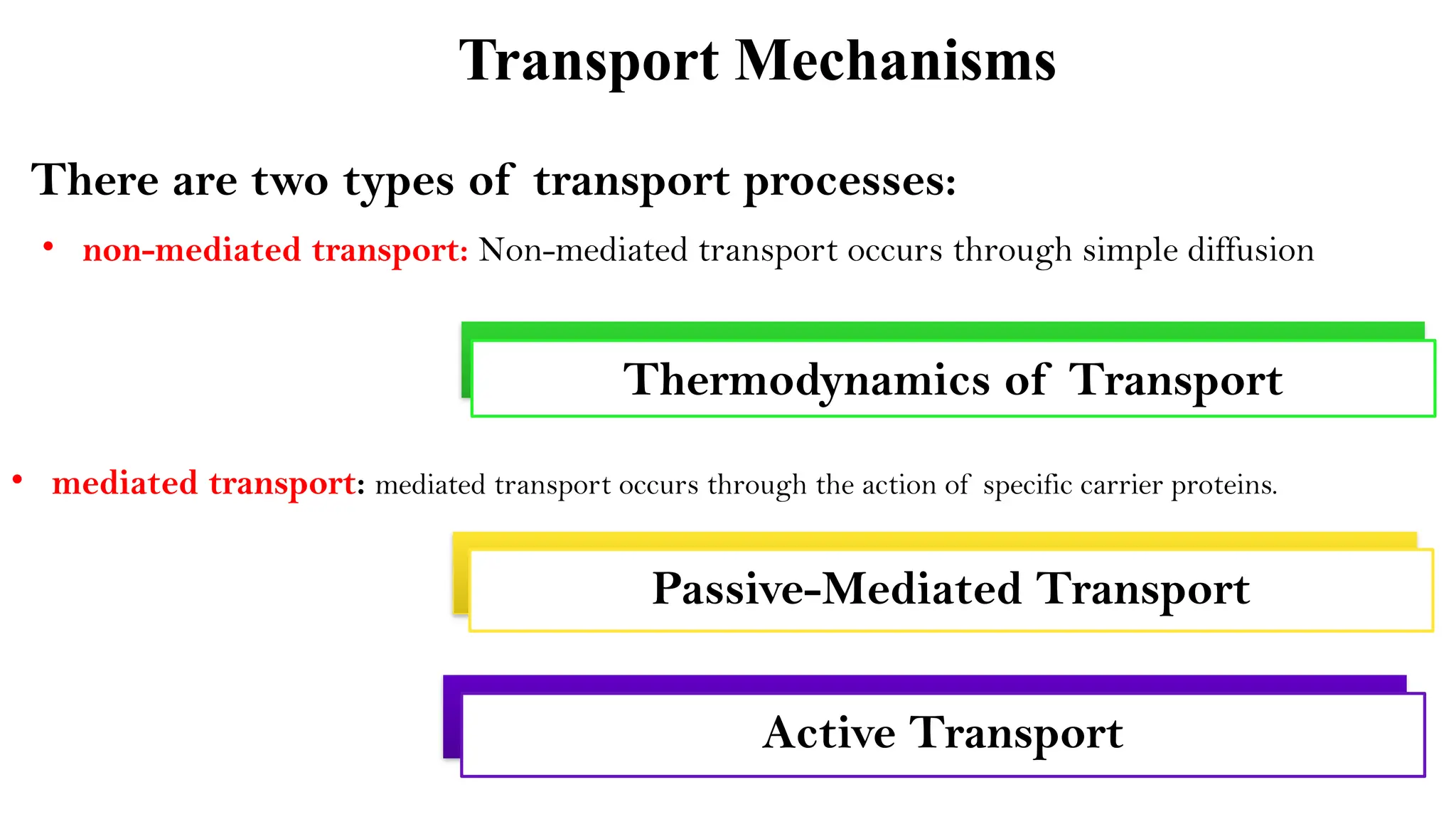 Transport Mechanisms

There are two types of transport processes:

• non-mediated transport: Non-mediated transport occurs through simple diffusion

Thermodynamics of Transport

• mediated transport: mediated transport occurs through the action of specific carrier proteins.

Passive-Mediated Transport

Active Transport